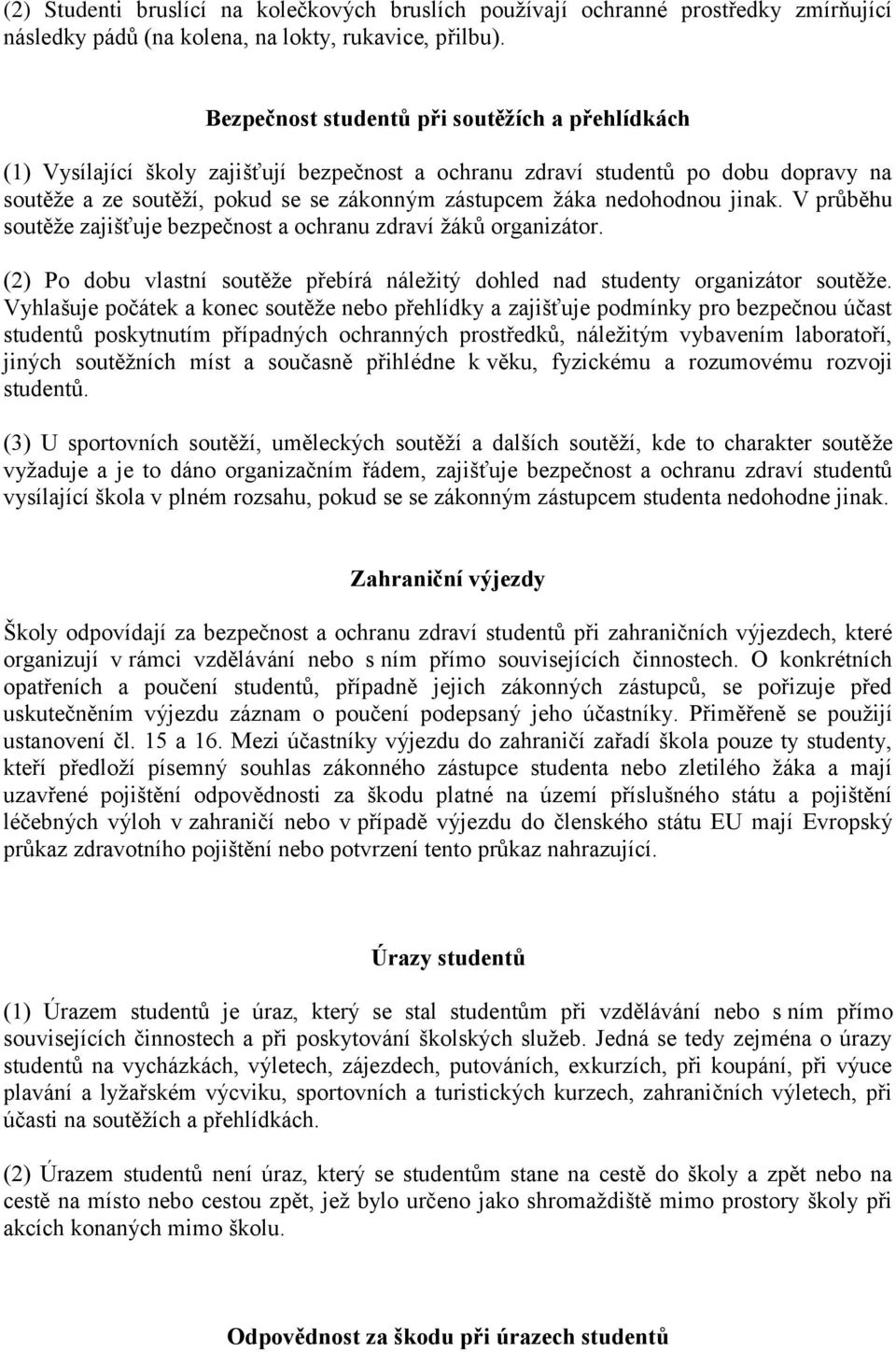 (2) Studenti bruslící na kolečkových bruslích používají ochranné prostředky zmírňující následky pádů (na kolena, na lokty, rukavice, přilbu).

Bezpečnost studentů při soutěžích a přehlídkách

(1) Vysílající školy zajišťují bezpečnost a ochranu zdraví studentů po dobu dopravy na soutěže a ze soutěží, pokud se se zákonným zástupcem žáka nedohodnou jinak. V průběhu soutěže zajišťuje bezpečnost a ochranu zdraví žáků organizátor.

(2) Po dobu vlastní soutěže přebírá náležitý dohled nad studenty organizátor soutěže. Vyhlašuje počátek a konec soutěže nebo přehlídky a zajišťuje podmínky pro bezpečnou účast studentů poskytnutím případných ochranných prostředků, náležitým vybavením laboratoří, jiných soutěžních míst a současně přihlédne k věku, fyzickému a rozumovému rozvoji studentů.

(3) U sportovních soutěží, uměleckých soutěží a dalších soutěží, kde to charakter soutěže vyžaduje a je to dáno organizačním řádem, zajišťuje bezpečnost a ochranu zdraví studentů vysílající škola v plném rozsahu, pokud se se zákonným zástupcem studenta nedohodne jinak.

Zahraniční výjezdy

Školy odpovídají za bezpečnost a ochranu zdraví studentů při zahraničních výjezdech, které organizují v rámci vzdělávání nebo s ním přímo souvisejících činnostech. O konkrétních opatřeních a poučení studentů, případně jejich zákonných zástupců, se pořizuje před uskutečněním výjezdu záznam o poučení podepsaný jeho účastníky. Přiměřeně se použijí ustanovení čl. 15 a 16. Mezi účastníky výjezdu do zahraničí zařadí škola pouze ty studenty, kteří předloží písemný souhlas zákonného zástupce studenta nebo zletilého žáka a mají uzavřené pojištění odpovědnosti za škodu platné na území příslušného státu a pojištění léčebných výloh v zahraničí nebo v případě výjezdu do členského státu EU mají Evropský průkaz zdravotního pojištění nebo potvrzení tento průkaz nahrazující.

Úrazy studentů

(1) Úrazem studentů je úraz, který se stal studentům při vzdělávání nebo s ním přímo souvisejících činnostech a při poskytování školských služeb. Jedná se tedy zejména o úrazy studentů na vycházkách, výletech, zájezdech, putováních, exkurzích, při koupání, při výuce plavání a lyžařském výcviku, sportovních a turistických kurzech, zahraničních výletech, při účasti na soutěžích a přehlídkách.

(2) Úrazem studentů není úraz, který se studentům stane na cestě do školy a zpět nebo na cestě na místo nebo cestou zpět, jež bylo určeno jako shromaždiště mimo prostory školy při akcích konaných mimo školu.

Odpovědnost za škodu při úrazech studentů